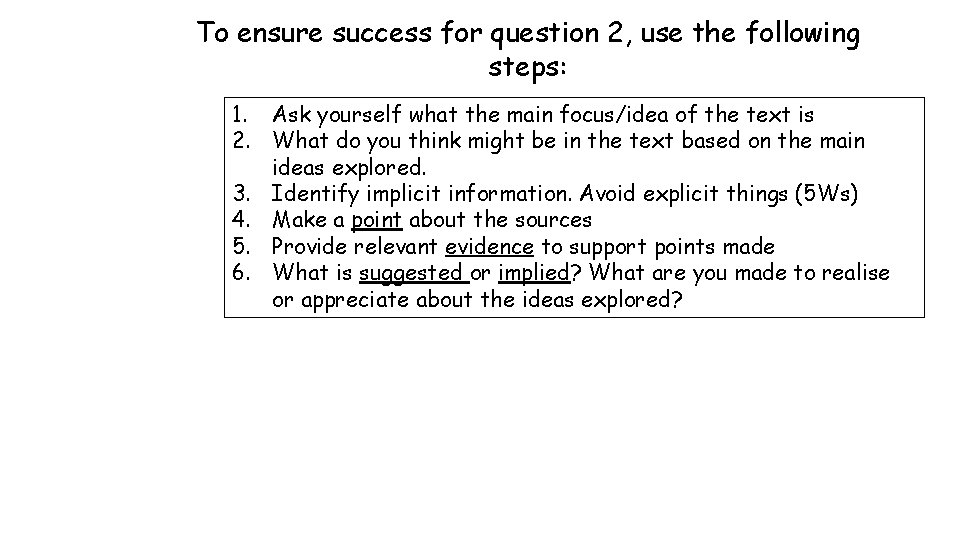 To ensure success for question 2, use the following steps:

1. Ask yourself what the main focus/idea of the text is
2. What do you think might be in the text based on the main ideas explored.
3. Identify implicit information. Avoid explicit things (5Ws)
4. Make a point about the sources
5. Provide relevant evidence to support points made
6. What is suggested or implied? What are you made to realise or appreciate about the ideas explored?